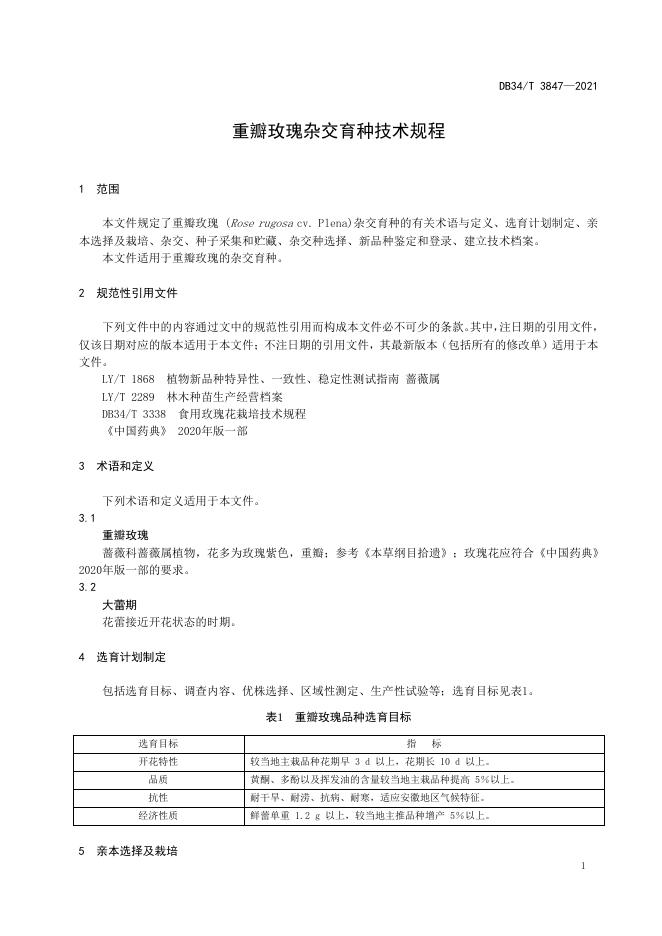 DB34/T 3847—2021

重瓣玫瑰杂交育种技术规程

1 范围

本文件规定了重瓣玫瑰（Rose rugosa cv. Plena）杂交育种的有关术语与定义、选育计划制定、亲本选择及栽培、杂交、种子采集和贮藏、杂交种选择、新品种鉴定和登录、建立技术档案。
本文件适用于重瓣玫瑰的杂交育种。

2 规范性引用文件

下列文件中的内容通过文中的规范性引用而构成本文件必不可少的条款。其中，注日期的引用文件，仅该日期对应的版本适用于本文件；不注日期的引用文件，其最新版本（包括所有的修改单）适用于本文件。
LY/T 1868 植物新品种特异性、一致性、稳定性测试指南 蔷薇属
LY/T 2289 林木种苗生产经营档案
DB34/T 3338 食用玫瑰花栽培技术规程
《中国药典》 2020年版一部

3 术语和定义

下列术语和定义适用于本文件。
3.1
重瓣玫瑰
蔷薇科蔷薇属植物，花多为玫瑰紫色，重瓣；参考《本草纲目拾遗》；玫瑰花应符合《中国药典》2020年版一部的要求。
3.2
大蕾期
花蕾接近开花状态的时期。

4 选育计划制定

包括选育目标、调查内容、优株选择、区域性测定、生产性试验等；选育目标见表1。

表1 重瓣玫瑰品种选育目标

| 选育目标 | 指 标 |
|---|---|
| 开花特性 | 较当地主栽品种花期早 3 d 以上，花期长 10 d 以上。 |
| 品质 | 黄酮、多酚以及挥发油的含量较当地主栽品种提高 5%以上。 |
| 抗性 | 耐干旱、耐涝、抗病、耐寒，适应安徽地区气候特征。 |
| 经济性质 | 鲜蕾单重 1.2 g 以上，较当地主推品种增产 5%以上。 |

5 亲本选择及栽培

1